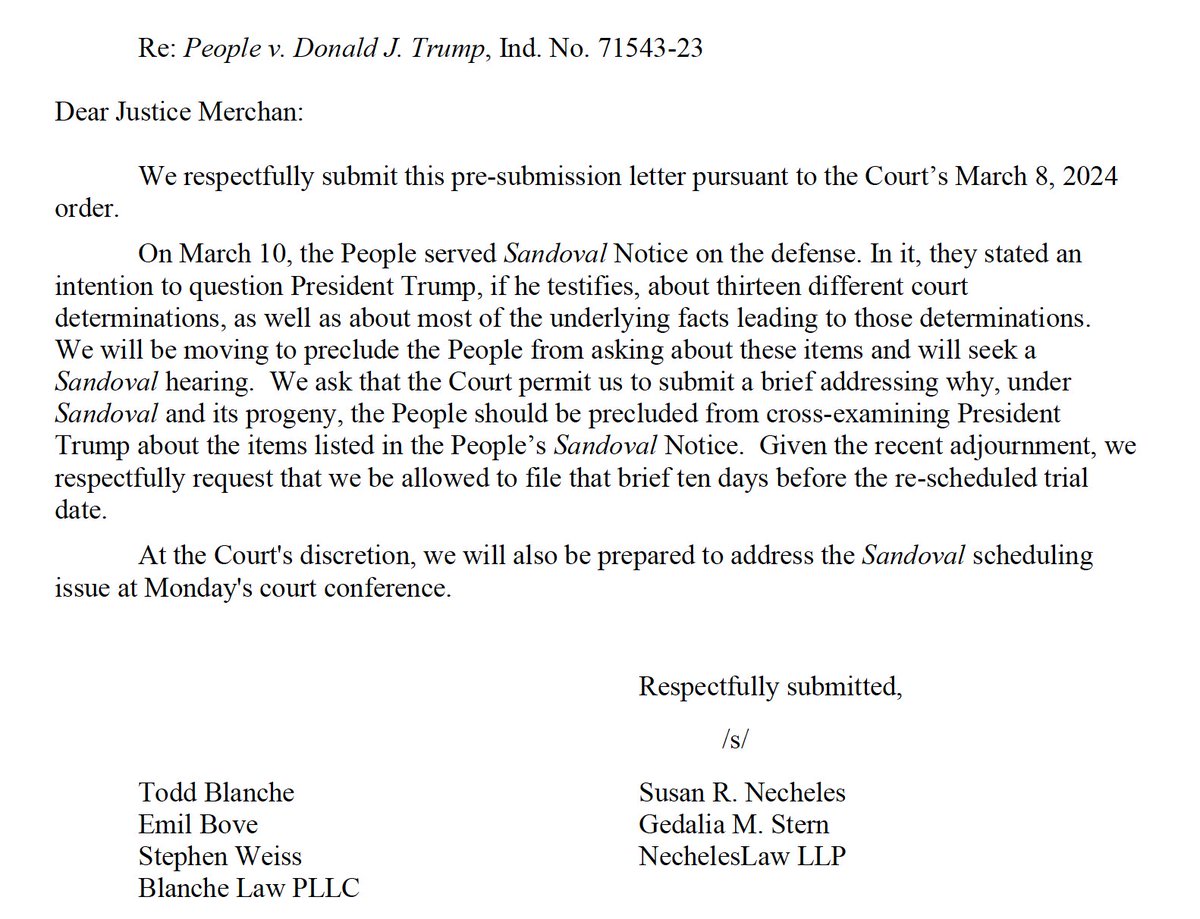 Re: People v. Donald J. Trump, Ind. No. 71543-23

Dear Justice Merchan:

We respectfully submit this pre-submission letter pursuant to the Court's March 8, 2024 order.

On March 10, the People served Sandoval Notice on the defense. In it, they stated an intention to question President Trump, if he testifies, about thirteen different court determinations, as well as about most of the underlying facts leading to those determinations. We will be moving to preclude the People from asking about these items and will seek a Sandoval hearing. We ask that the Court permit us to submit a brief addressing why, under Sandoval and its progeny, the People should be precluded from cross-examining President Trump about the items listed in the People's Sandoval Notice. Given the recent adjournment, we respectfully request that we be allowed to file that brief ten days before the re-scheduled trial date.

At the Court's discretion, we will also be prepared to address the Sandoval scheduling issue at Monday's court conference.

Respectfully submitted,

/s/

Todd Blanche
Emil Bove
Stephen Weiss
Blanche Law PLLC

Susan R. Necheles
Gedalia M. Stern
NechelesLaw LLP